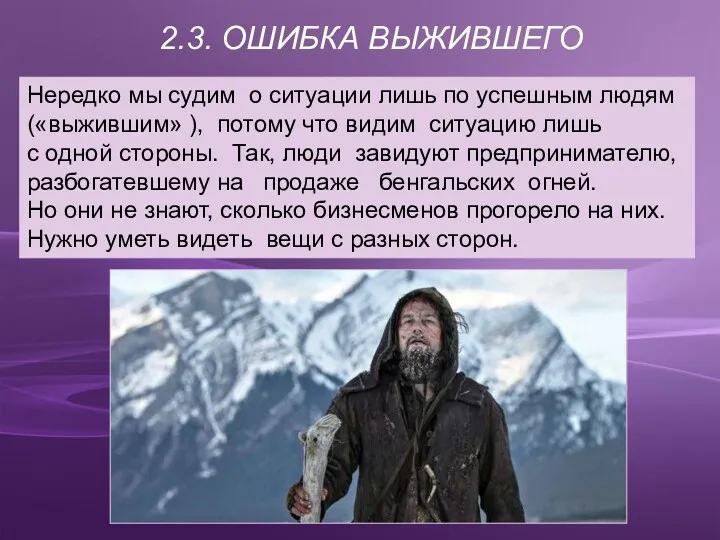 2.3. ОШИБКА ВЫЖИВШЕГО

Нередко мы судим о ситуации лишь по успешным людям («выжившим» ), потому что видим ситуацию лишь с одной стороны. Так, люди завидуют предпринимателю, разбогатевшему на продаже бенгальских огней. Но они не знают, сколько бизнесменов прогорело на них. Нужно уметь видеть вещи с разных сторон.